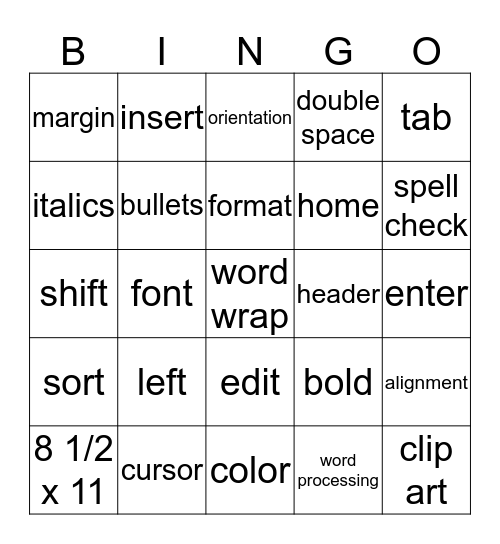 | B | I | N | G | O |
|---|---|---|---|---|
| margin | insert | orientation | double space | tab |
| italics | bullets | format | home | spell check |
| shift | font | word wrap | header | enter |
| sort | left | edit | bold | alignment |
| 8 1/2 x 11 | cursor | color | word processing | clip art |